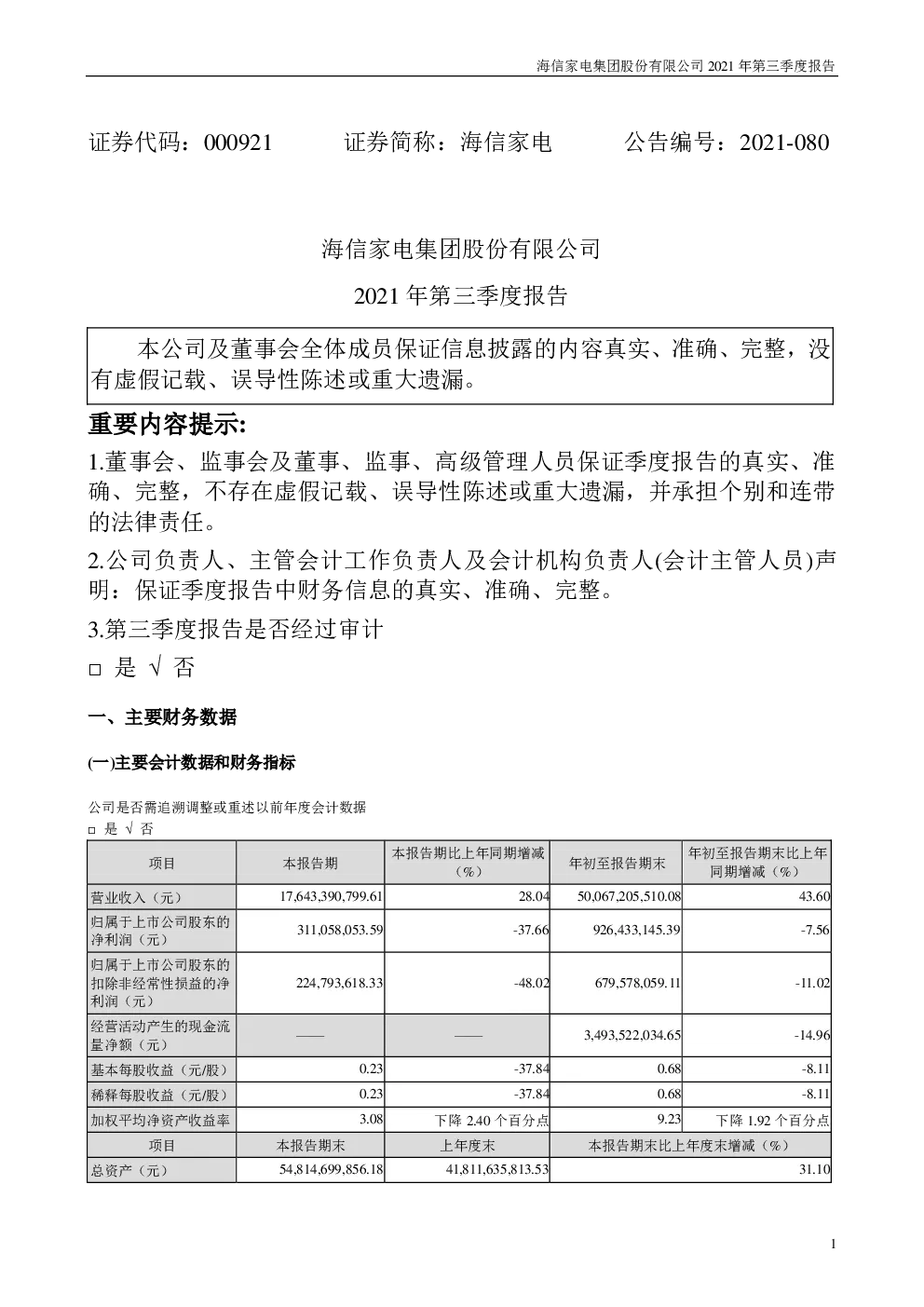 海信家电集团股份有限公司 2021 年第三季度报告

证券代码：000921　　证券简称：海信家电　　公告编号：2021-080

海信家电集团股份有限公司

2021 年第三季度报告

本公司及董事会全体成员保证信息披露的内容真实、准确、完整，没有虚假记载、误导性陈述或重大遗漏。

重要内容提示:

1.董事会、监事会及董事、监事、高级管理人员保证季度报告的真实、准确、完整，不存在虚假记载、误导性陈述或重大遗漏，并承担个别和连带的法律责任。

2.公司负责人、主管会计工作负责人及会计机构负责人(会计主管人员)声明：保证季度报告中财务信息的真实、准确、完整。

3.第三季度报告是否经过审计

□ 是 √ 否

一、主要财务数据

(一)主要会计数据和财务指标

公司是否需追溯调整或重述以前年度会计数据

□ 是 √ 否

| 项目 | 本报告期 | 本报告期比上年同期增减（%） | 年初至报告期末 | 年初至报告期末比上年同期增减（%） |
|---|---|---|---|---|
| 营业收入（元） | 17,643,390,799.61 | 28.04 | 50,067,205,510.08 | 43.60 |
| 归属于上市公司股东的净利润（元） | 311,058,053.59 | -37.66 | 926,433,145.39 | -7.56 |
| 归属于上市公司股东的扣除非经常性损益的净利润（元） | 224,793,618.33 | -48.02 | 679,578,059.11 | -11.02 |
| 经营活动产生的现金流量净额（元） | —— | —— | 3,493,522,034.65 | -14.96 |
| 基本每股收益（元/股） | 0.23 | -37.84 | 0.68 | -8.11 |
| 稀释每股收益（元/股） | 0.23 | -37.84 | 0.68 | -8.11 |
| 加权平均净资产收益率 | 3.08 | 下降 2.40 个百分点 | 9.23 | 下降 1.92 个百分点 |
| 项目 | 本报告期末 | 上年度末 | 本报告期末比上年度末增减（%） | |
| 总资产（元） | 54,814,699,856.18 | 41,811,635,813.53 | 31.10 | |

1